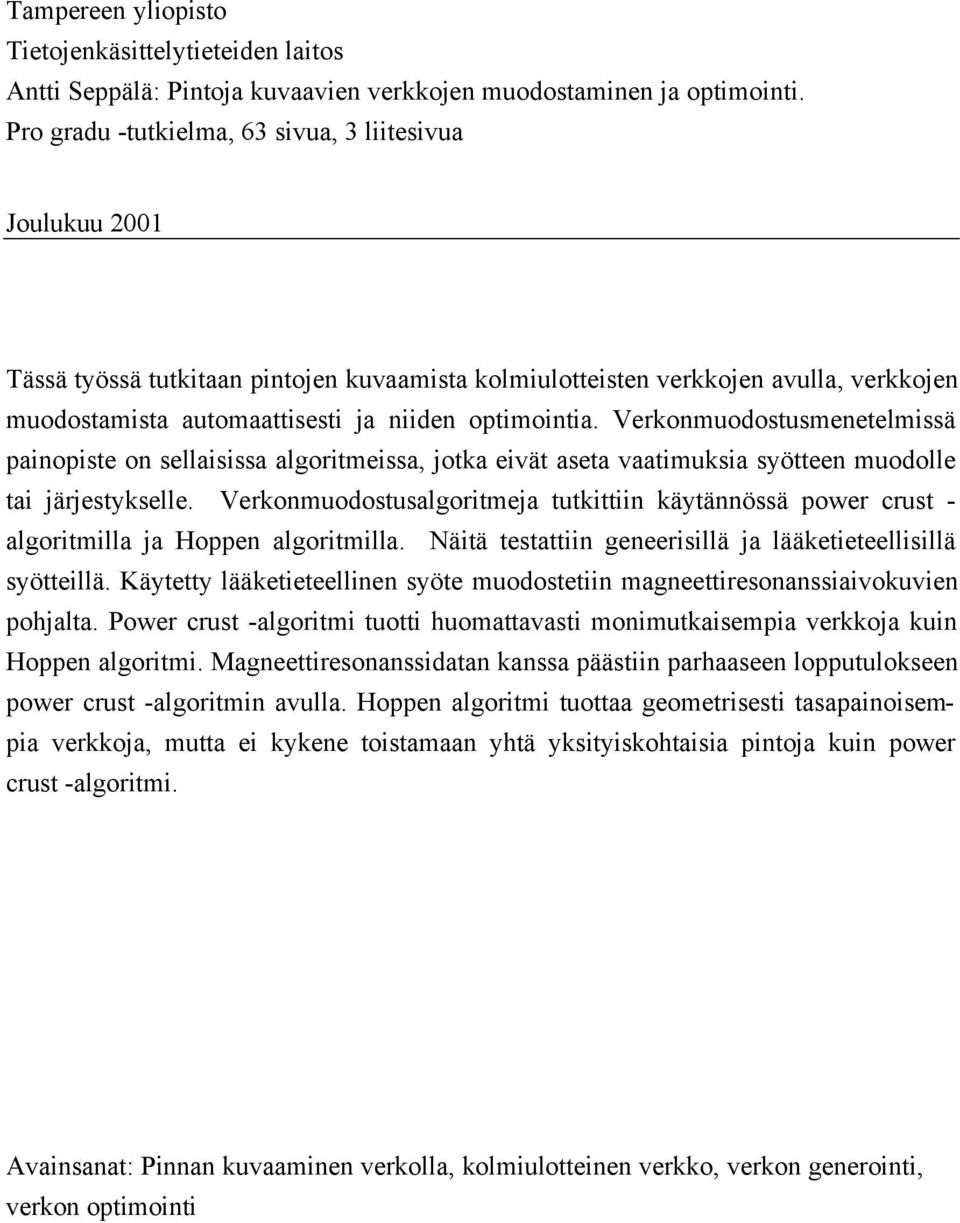 Tampereen yliopisto
Tietojenkäsittelytieteiden laitos
Antti Seppälä: Pintoja kuvaavien verkkojen muodostaminen ja optimointi.
Pro gradu -tutkielma, 63 sivua, 3 liitesivua

Joulukuu 2001

Tässä työssä tutkitaan pintojen kuvaamista kolmiulotteisten verkkojen avulla, verkkojen muodostamista automaattisesti ja niiden optimointia. Verkonmuodostusmenetelmissä painopiste on sellaisissa algoritmeissa, jotka eivät aseta vaatimuksia syötteen muodolle tai järjestykselle. Verkonmuodostusalgoritmeja tutkittiin käytännössä power crust -algoritmilla ja Hoppen algoritmilla. Näitä testattiin geneerisillä ja lääketieteellisillä syötteillä. Käytetty lääketieteellinen syöte muodostetiin magneettiresonanssiaivokuvien pohjalta. Power crust -algoritmi tuotti huomattavasti monimutkaisempia verkkoja kuin Hoppen algoritmi. Magneettiresonanssidatan kanssa päästiin parhaaseen lopputulokseen power crust -algoritmin avulla. Hoppen algoritmi tuottaa geometrisesti tasapainoisempia verkkoja, mutta ei kykene toistamaan yhtä yksityiskohtaisia pintoja kuin power crust -algoritmi.

Avainsanat: Pinnan kuvaaminen verkolla, kolmiulotteinen verkko, verkon generointi, verkon optimointi